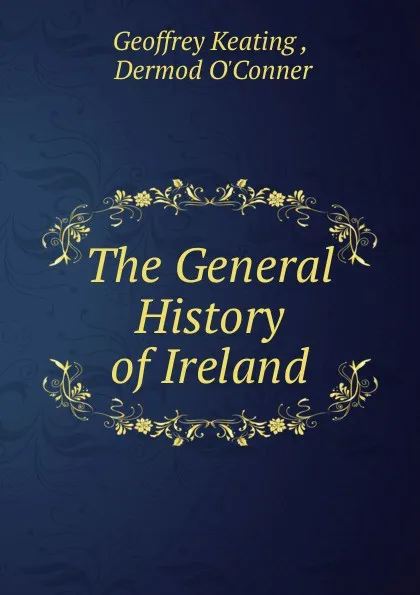 Geoffrey Keating ,
Dermod O'Conner

The General History of Ireland